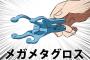 メガメタグロス